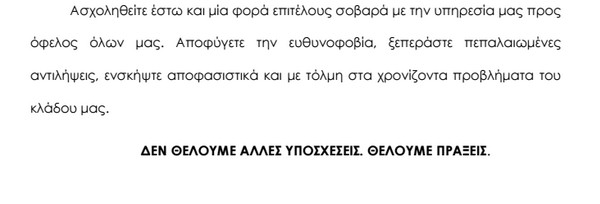 Ασχοληθείτε έστω και μία φορά επιτέλους σοβαρά με την υπηρεσία μας προς όφελος όλων μας. Αποφύγετε την ευθυνοφοβία, ξεπεράστε πεπαλαιωμένες αντιλήψεις, ενσκήψτε αποφασιστικά και με τόλμη στα χρονίζοντα προβλήματα του κλάδου μας.

ΔΕΝ ΘΕΛΟΥΜΕ ΑΛΛΕΣ ΥΠΟΣΧΕΣΕΙΣ. ΘΕΛΟΥΜΕ ΠΡΑΞΕΙΣ.